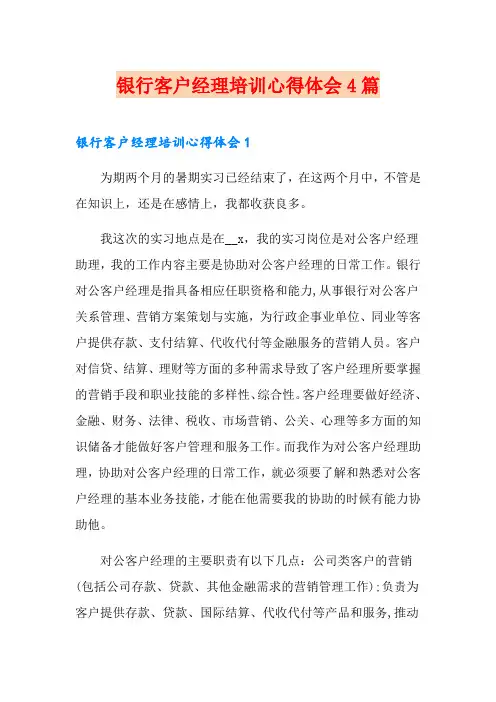 银行客户经理培训心得体会4篇

银行客户经理培训心得体会1

为期两个月的暑期实习已经结束了，在这两个月中，不管是在知识上，还是在感情上，我都收获良多。

我这次的实习地点是在__x，我的实习岗位是对公客户经理助理，我的工作内容主要是协助对公客户经理的日常工作。银行对公客户经理是指具备相应任职资格和能力,从事银行对公客户关系管理、营销方案策划与实施，为行政企事业单位、同业等客户提供存款、支付结算、代收代付等金融服务的营销人员。客户对信贷、结算、理财等方面的多种需求导致了客户经理所要掌握的营销手段和职业技能的多样性、综合性。客户经理要做好经济、金融、财务、法律、税收、市场营销、公关、心理等多方面的知识储备才能做好客户管理和服务工作。而我作为对公客户经理助理，协助对公客户经理的日常工作，就必须要了解和熟悉对公客户经理的基本业务技能，才能在他需要我的协助的时候有能力协助他。

对公客户经理的主要职责有以下几点：公司类客户的营销(包括公司存款、贷款、其他金融需求的营销管理工作);负责为客户提供存款、贷款、国际结算、代收代付等产品和服务,推动